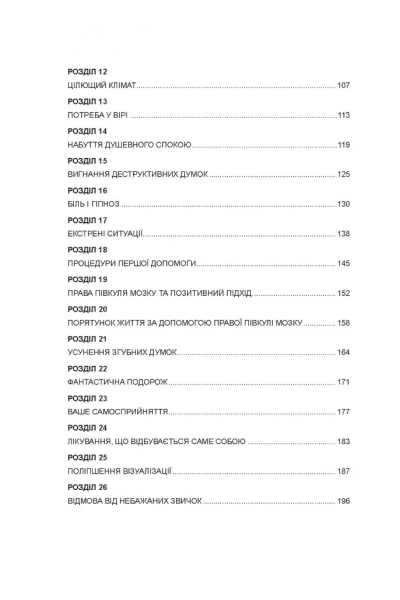 РОЗДІЛ 12
ЦІЛЮЩИЙ КЛІМАТ ........ 107

РОЗДІЛ 13
ПОТРЕБА У ВІРІ ........ 113

РОЗДІЛ 14
НАБУТТЯ ДУШЕВНОГО СПОКОЮ ........ 119

РОЗДІЛ 15
ВИГНАННЯ ДЕСТРУКТИВНИХ ДУМОК ........ 125

РОЗДІЛ 16
БІЛЬ І ГІПНОЗ ........ 130

РОЗДІЛ 17
ЕКСТРЕНІ СИТУАЦІЇ ........ 138

РОЗДІЛ 18
ПРОЦЕДУРИ ПЕРШОЇ ДОПОМОГИ ........ 145

РОЗДІЛ 19
ПРАВА ПІВКУЛЯ МОЗКУ ТА ПОЗИТИВНИЙ ПІДХІД ........ 152

РОЗДІЛ 20
ПОРЯТУНОК ЖИТТЯ ЗА ДОПОМОГОЮ ПРАВОЇ ПІВКУЛІ МОЗКУ ........ 158

РОЗДІЛ 21
УСУНЕННЯ ЗГУБНИХ ДУМОК ........ 164

РОЗДІЛ 22
ФАНТАСТИЧНА ПОДОРОЖ ........ 171

РОЗДІЛ 23
ВАШЕ САМОСПРИЙНЯТТЯ ........ 177

РОЗДІЛ 24
ЛІКУВАННЯ, ЩО ВІДБУВАЄТЬСЯ САМЕ СОБОЮ ........ 183

РОЗДІЛ 25
ПОЛІПШЕННЯ ВІЗУАЛІЗАЦІЇ ........ 187

РОЗДІЛ 26
ВІДМОВА ВІД НЕБАЖАНИХ ЗВИЧОК ........ 196